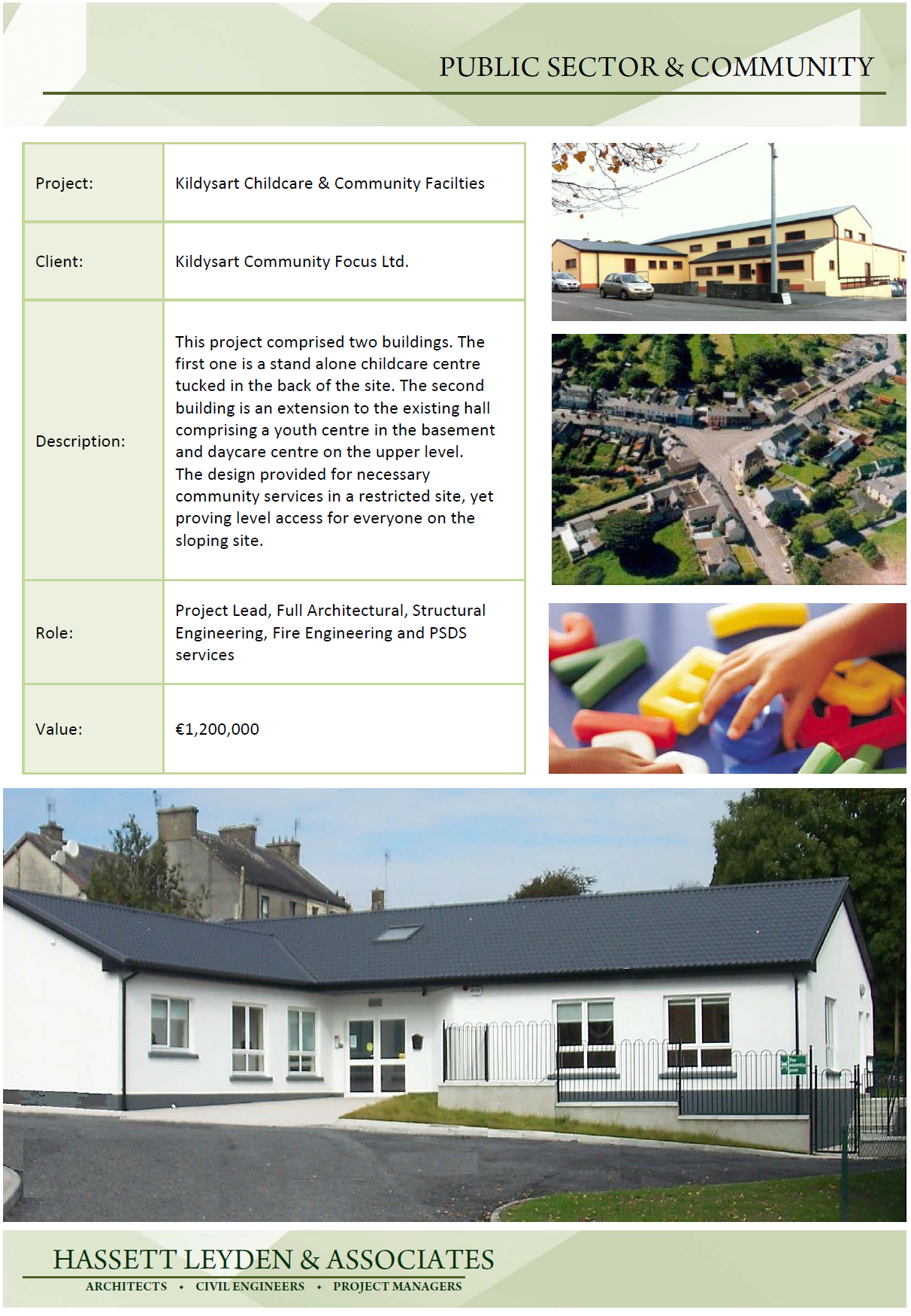 PUBLIC SECTOR & COMMUNITY

Project:
Kildysart Childcare & Community Facilties

Client:
Kildysart Community Focus Ltd.

Description:
This project comprised two buildings. The first one is a stand alone childcare centre tucked in the back of the site. The second building is an extension to the existing hall comprising a youth centre in the basement and daycare centre on the upper level. The design provided for necessary community services in a restricted site, yet proving level access for everyone on the sloping site.

Role:
Project Lead, Full Architectural, Structural Engineering, Fire Engineering and PSDS services

Value:
€1,200,000

HASSETT LEYDEN & ASSOCIATES
ARCHITECTS • CIVIL ENGINEERS • PROJECT MANAGERS